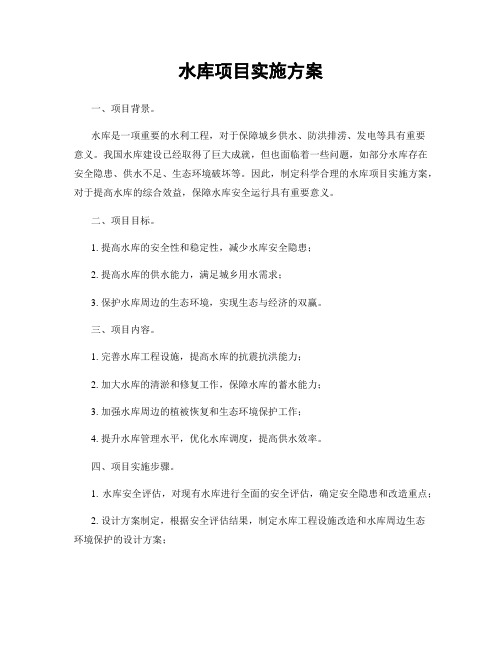 水库项目实施方案

一、项目背景。

水库是一项重要的水利工程，对于保障城乡供水、防洪排涝、发电等具有重要意义。我国水库建设已经取得了巨大成就，但也面临着一些问题，如部分水库存在安全隐患、供水不足、生态环境破坏等。因此，制定科学合理的水库项目实施方案，对于提高水库的综合效益，保障水库安全运行具有重要意义。

二、项目目标。

1. 提高水库的安全性和稳定性，减少水库安全隐患；

2. 提高水库的供水能力，满足城乡用水需求；

3. 保护水库周边的生态环境，实现生态与经济的双赢。

三、项目内容。

1. 完善水库工程设施，提高水库的抗震抗洪能力；

2. 加大水库的清淤和修复工作，保障水库的蓄水能力；

3. 加强水库周边的植被恢复和生态环境保护工作；

4. 提升水库管理水平，优化水库调度，提高供水效率。

四、项目实施步骤。

1. 水库安全评估，对现有水库进行全面的安全评估，确定安全隐患和改造重点；

2. 设计方案制定，根据安全评估结果，制定水库工程设施改造和水库周边生态环境保护的设计方案；